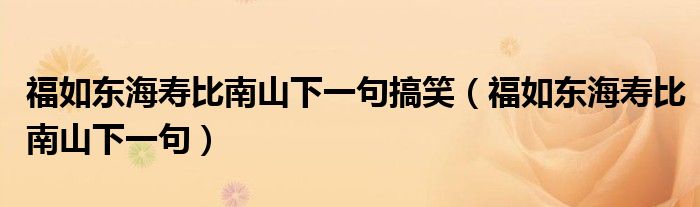 福如东海寿比南山下一句搞笑（福如东海寿比南山下一句）